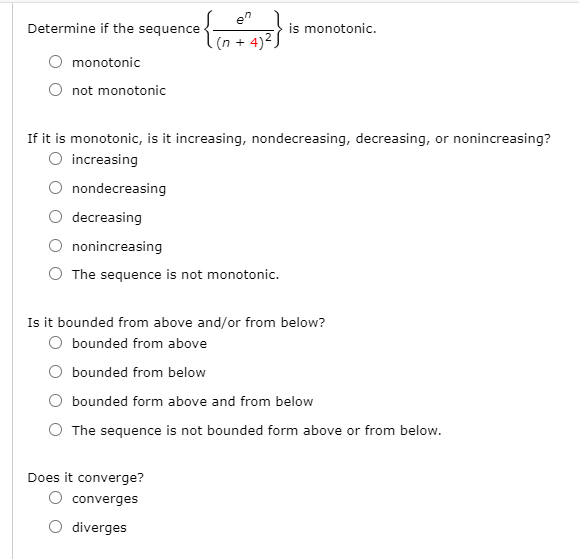 Determine if the sequence $\left\{\frac{e^n}{(n+4)^2}\right\}$ is monotonic.

monotonic

not monotonic

If it is monotonic, is it increasing, nondecreasing, decreasing, or nonincreasing?

increasing

nondecreasing

decreasing

nonincreasing

The sequence is not monotonic.

Is it bounded from above and/or from below?

bounded from above

bounded from below

bounded form above and from below

The sequence is not bounded form above or from below.

Does it converge?

converges

diverges